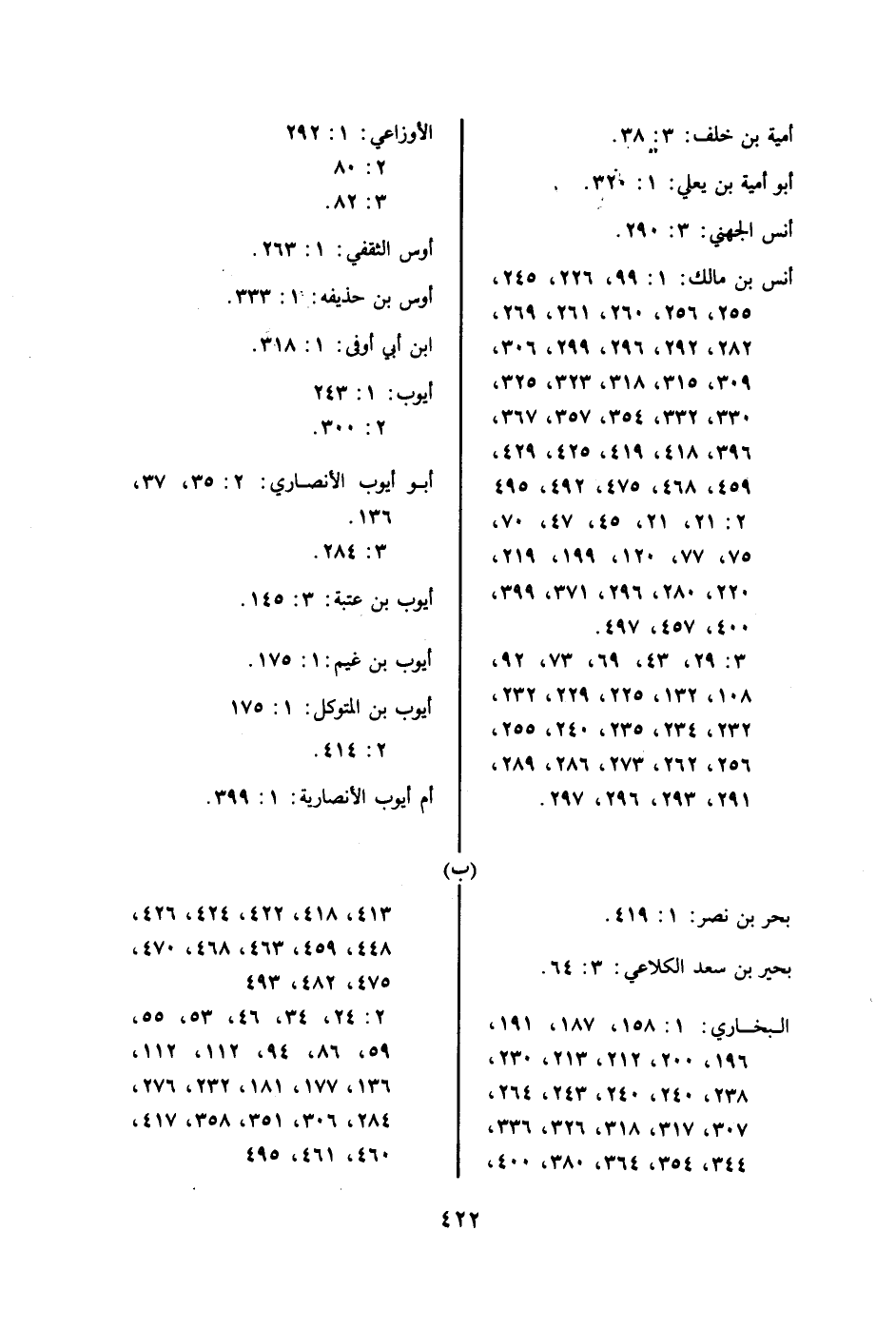 أمية بن خلف: ٣: ٣٨.

أبو أمية بن يعلي: ١: ٣٢٠.

أنس الجهني: ٣: ٢٩٠.

أنس بن مالك: ١: ٩٩، ٢٢٦، ٢٤٥، ٢٥٥، ٢٥٦، ٢٦٠، ٢٦١، ٢٦٩، ٢٨٢، ٢٩٢، ٢٩٦، ٢٩٩، ٣٠٦، ٣٠٩، ٣١٥، ٣١٨، ٣٢٣، ٣٢٥، ٣٣٠، ٣٣٢، ٣٥٤، ٣٥٧، ٣٦٧، ٣٩٦، ٤١٨، ٤١٩، ٤٢٥، ٤٢٩، ٤٥٩، ٤٦٨، ٤٧٥، ٤٩٢، ٤٩٥

٢: ٢١، ٢١، ٤٥، ٤٧، ٧٠، ٧٥، ٧٧، ١٢٠، ١٩٩، ٢١٩، ٢٢٠، ٢٨٠، ٢٩٦، ٣٧١، ٣٩٩، ٤٠٠، ٤٥٧، ٤٩٧.

٣: ٢٩، ٤٣، ٦٩، ٧٣، ٩٢، ١٠٨، ١٣٢، ٢٢٥، ٢٢٩، ٢٣٢، ٢٣٢، ٢٣٤، ٢٣٥، ٢٤٠، ٢٥٥، ٢٥٦، ٢٦٢، ٢٧٣، ٢٨٦، ٢٨٩، ٢٩١، ٢٩٣، ٢٩٦، ٢٩٧.

الأوزاعي: ١: ٢٩٢

٢: ٨٠

٣: ٨٢.

أوس الثقفي: ١: ٢٦٣.

أوس بن حذيفه: ١: ٣٣٣.

ابن أبي أوفى: ١: ٣١٨.

أيوب: ١: ٢٤٣

٢: ٣٠٠.

أبو أيوب الأنصاري: ٢: ٣٥، ٣٧، ١٣٦.

٣: ٢٨٤.

أيوب بن عتبة: ٣: ١٤٥.

أيوب بن غيم: ١: ١٧٥.

أيوب بن المتوكل: ١: ١٧٥

٢: ٤١٤.

أم أيوب الأنصارية: ١: ٣٩٩.

(ب)

بحر بن نصر: ١: ٤١٩.

بحير بن سعد الكلاعي: ٣: ٦٤.

البخاري: ١: ١٥٨، ١٨٧، ١٩١، ١٩٦، ٢٠٠، ٢١٢، ٢١٣، ٢٣٠، ٢٣٨، ٢٤٠، ٢٤٠، ٢٤٣، ٢٦٤، ٣٠٧، ٣١٧، ٣١٨، ٣٢٦، ٣٣٦، ٣٤٤، ٣٥٤، ٣٦٤، ٣٨٠، ٤٠٠، ٤١٣، ٤١٨، ٤٢٢، ٤٢٤، ٤٢٦، ٤٤٨، ٤٥٩، ٤٦٣، ٤٦٨، ٤٧٠، ٤٧٥، ٤٨٢، ٤٩٣

٢: ٢٤، ٣٤، ٤٦، ٥٣، ٥٥، ٥٩، ٨٦، ٩٤، ١١٢، ١١٢، ١٣٦، ١٧٧، ١٨١، ٢٣٢، ٢٧٦، ٢٨٤، ٣٠٦، ٣٥١، ٣٥٨، ٤١٧، ٤٦٠، ٤٦١، ٤٩٥

٤٢٢